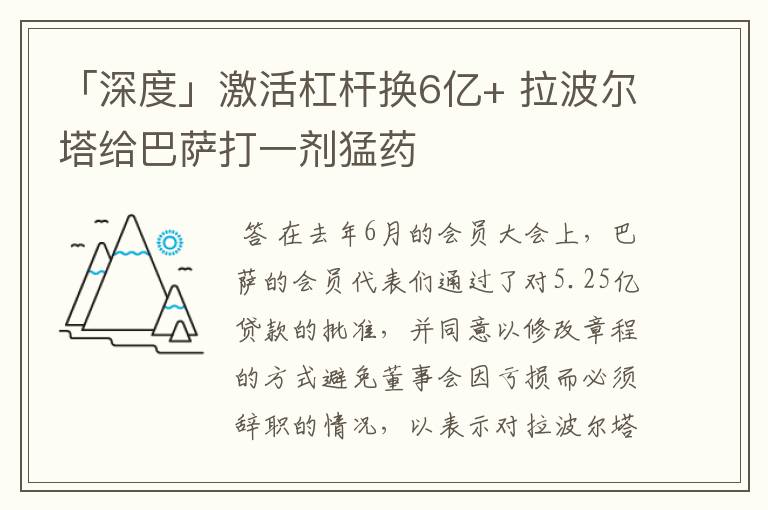 「深度」激活杠杆换6亿+ 拉波尔塔给巴萨打一剂猛药

答 在去年6月的会员大会上，巴萨的会员代表们通过了对5.25亿贷款的批准，并同意以修改章程的方式避免董事会因亏损而必须辞职的情况，以表示对拉波尔塔